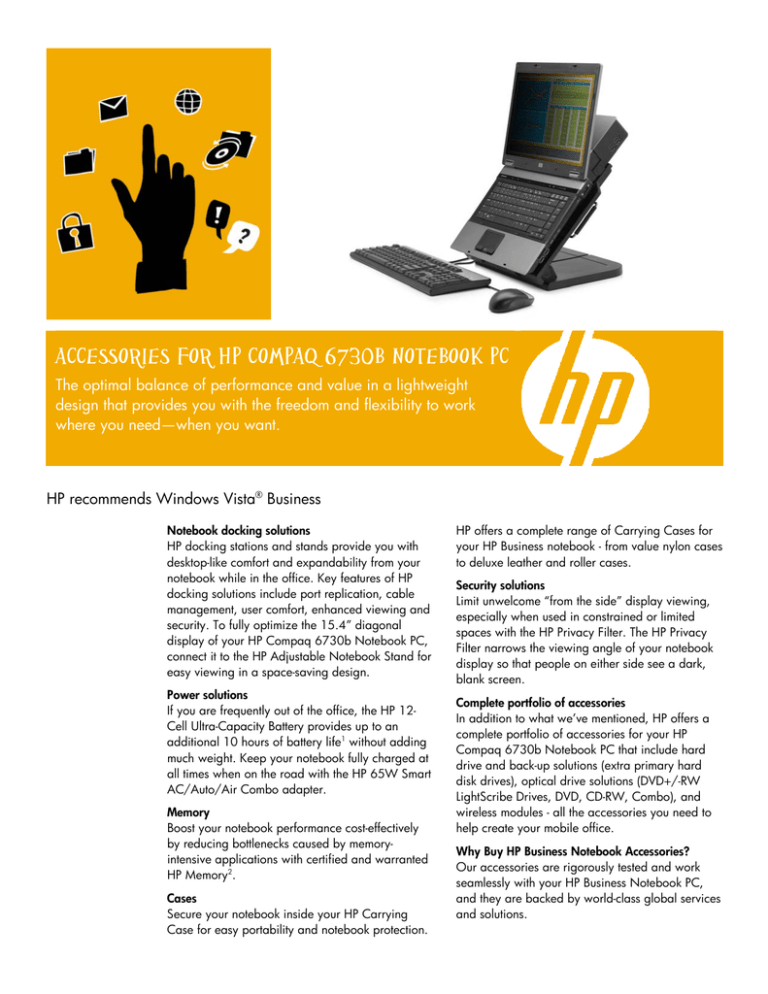 ACCESSORIES FOR HP COMPAQ 6730B NOTEBOOK PC

The optimal balance of performance and value in a lightweight design that provides you with the freedom and flexibility to work where you need—when you want.

hp

HP recommends Windows Vista® Business

Notebook docking solutions
HP docking stations and stands provide you with desktop-like comfort and expandability from your notebook while in the office. Key features of HP docking solutions include port replication, cable management, user comfort, enhanced viewing and security. To fully optimize the 15.4" diagonal display of your HP Compaq 6730b Notebook PC, connect it to the HP Adjustable Notebook Stand for easy viewing in a space-saving design.

Power solutions
If you are frequently out of the office, the HP 12-Cell Ultra-Capacity Battery provides up to an additional 10 hours of battery life$^1$ without adding much weight. Keep your notebook fully charged at all times when on the road with the HP 65W Smart AC/Auto/Air Combo adapter.

Memory
Boost your notebook performance cost-effectively by reducing bottlenecks caused by memory-intensive applications with certified and warranted HP Memory$^2$.

Cases
Secure your notebook inside your HP Carrying Case for easy portability and notebook protection.

HP offers a complete range of Carrying Cases for your HP Business notebook - from value nylon cases to deluxe leather and roller cases.

Security solutions
Limit unwelcome "from the side" display viewing, especially when used in constrained or limited spaces with the HP Privacy Filter. The HP Privacy Filter narrows the viewing angle of your notebook display so that people on either side see a dark, blank screen.

Complete portfolio of accessories
In addition to what we've mentioned, HP offers a complete portfolio of accessories for your HP Compaq 6730b Notebook PC that include hard drive and back-up solutions (extra primary hard disk drives), optical drive solutions (DVD+/-RW LightScribe Drives, DVD, CD-RW, Combo), and wireless modules - all the accessories you need to help create your mobile office.

Why Buy HP Business Notebook Accessories?
Our accessories are rigorously tested and work seamlessly with your HP Business Notebook PC, and they are backed by world-class global services and solutions.